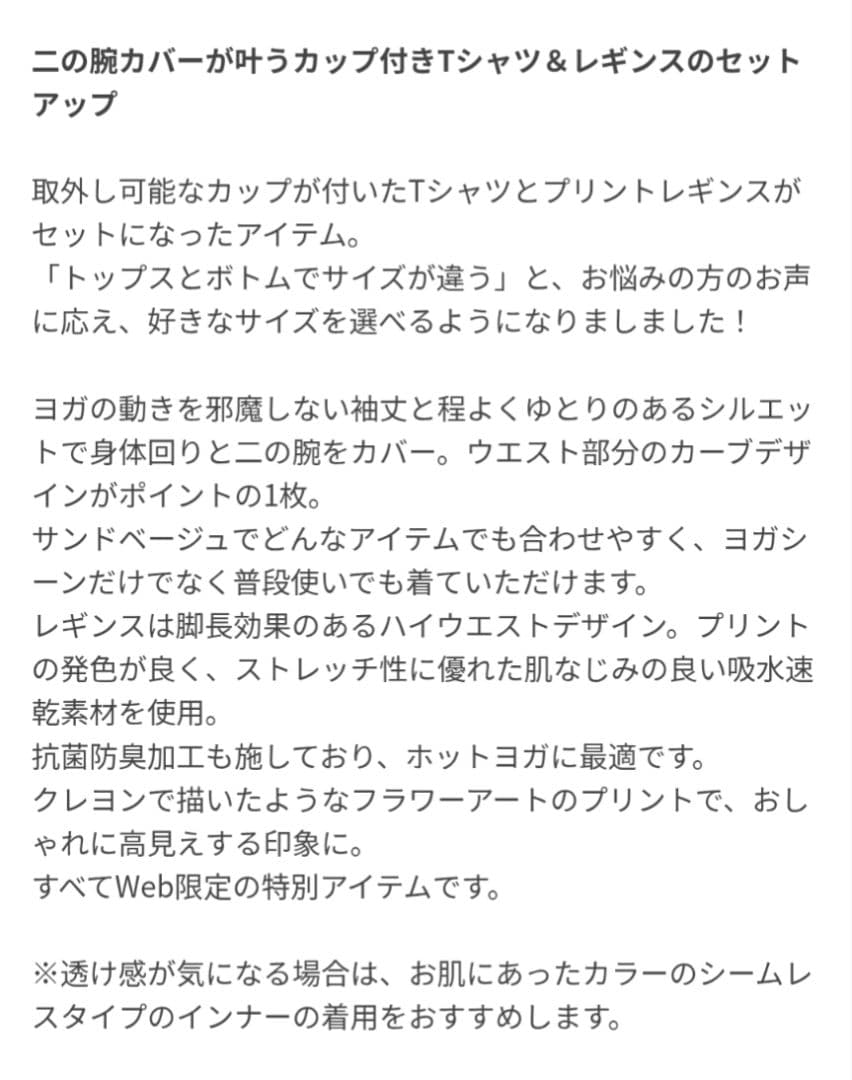 二の腕カバーが叶うカップ付きTシャツ＆レギンスのセットアップ

取外し可能なカップが付いたTシャツとプリントレギンスがセットになったアイテム。
「トップスとボトムでサイズが違う」と、お悩みの方のお声に応え、好きなサイズを選べるようになりましました！

ヨガの動きを邪魔しない袖丈と程よくゆとりのあるシルエットで身体回りと二の腕をカバー。ウエスト部分のカーブデザインがポイントの1枚。
サンドベージュでどんなアイテムでも合わせやすく、ヨガシーンだけでなく普段使いでも着ていただけます。
レギンスは脚長効果のあるハイウエストデザイン。プリントの発色が良く、ストレッチ性に優れた肌なじみの良い吸水速乾素材を使用。
抗菌防臭加工も施しており、ホットヨガに最適です。
クレヨンで描いたようなフラワーアートのプリントで、おしゃれに高見えする印象に。
すべてWeb限定の特別アイテムです。

※透け感が気になる場合は、お肌にあったカラーのシームレスタイプのインナーの着用をおすすめします。